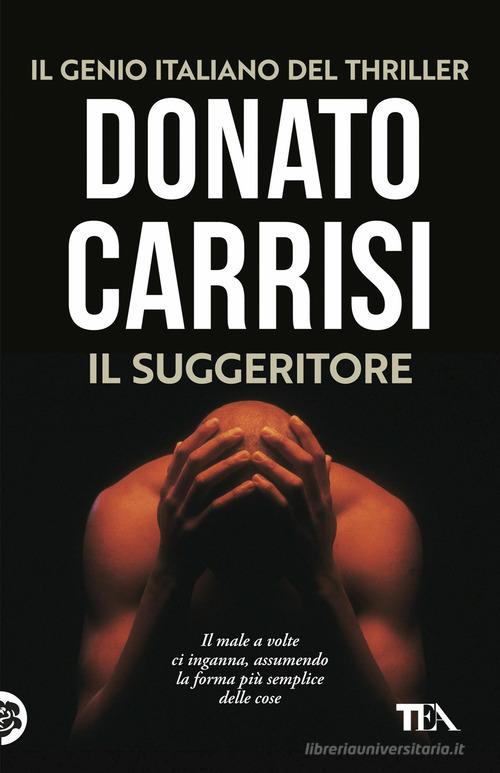 IL GENIO ITALIANO DEL THRILLER

DONATO CARRISI

IL SUGGERITORE

Il male a volte ci inganna, assumendo la forma più semplice delle cose

TEA

libreriauniversitaria.it